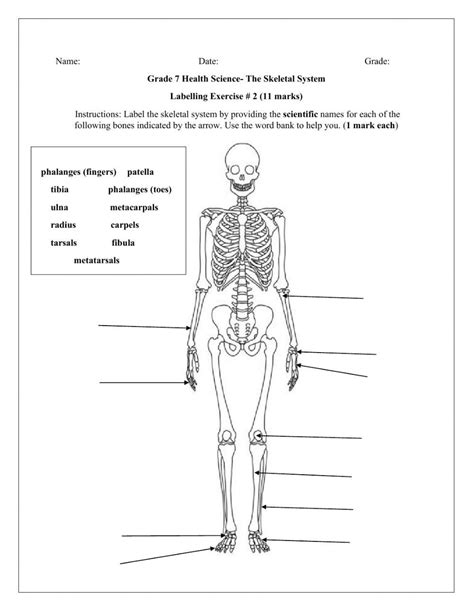 Name: Date: Grade:

Grade 7 Health Science- The Skeletal System

Labelling Exercise # 2 (11 marks)

Instructions: Label the skeletal system by providing the scientific names for each of the following bones indicated by the arrow. Use the word bank to help you. (1 mark each)

phalanges (fingers) patella
tibia phalanges (toes)
ulna metacarpals
radius carpels
tarsals fibula
metatarsals